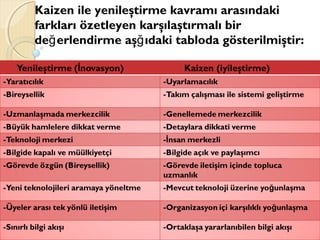 Kaizen ile yenileştirme kavramı arasındaki farkları özetleyen karşılaştırmalı bir değerlendirme aşğıdaki tabloda gösterilmiştir:

| Yenileştirme (İnovasyon) | Kaizen (iyileştirme) |
|---|---|
| -Yaratıcılık | -Uyarlamacılık |
| -Bireysellik | -Takım çalışması ile sistemi geliştirme |
| -Uzmanlaşmada merkezcilik | -Genellemede merkezcilik |
| -Büyük hamlelere dikkat verme | -Detaylara dikkati verme |
| -Teknoloji merkezi | -İnsan merkezli |
| -Bilgide kapalı ve müülkiyetçi | -Bilgide açık ve paylaşımcı |
| -Görevde özgün (Bireysellik) | -Görevde iletişim içinde topluca uzmanlık |
| -Yeni teknolojileri aramaya yöneltme | -Mevcut teknoloji üzerine yoğunlaşma |
| -Üyeler arası tek yönlü iletişim | -Organizasyon içi karşılıklı yoğunlaşma |
| -Sınırlı bilgi akışı | -Ortaklaşa yararlanıbilen bilgi akışı |